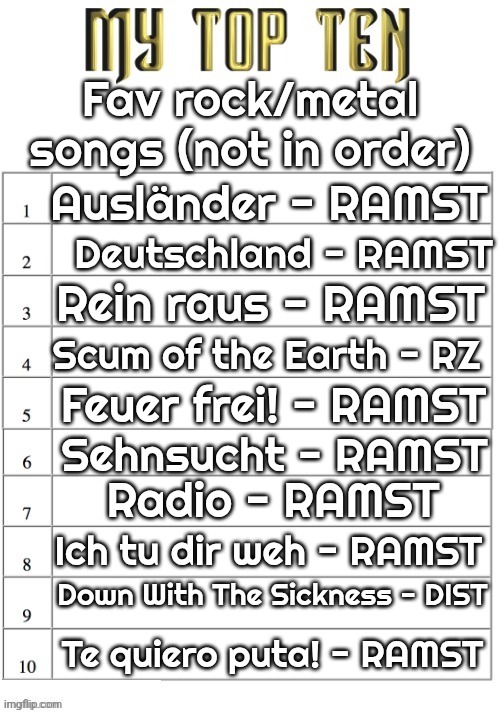 MY TOP TEN

Fav rock/metal songs (not in order)

| 1 | Ausländer - RAMST |
|---|---|
| 2 | Deutschland - RAMST |
| 3 | Rein raus - RAMST |
| 4 | Scum of the Earth - RZ |
| 5 | Feuer frei! - RAMST |
| 6 | Sehnsucht - RAMST |
| 7 | Radio - RAMST |
| 8 | Ich tu dir weh - RAMST |
| 9 | Down With The Sickness - DIST |
| 10 | Te quiero puta! - RAMST |

imgflip.com